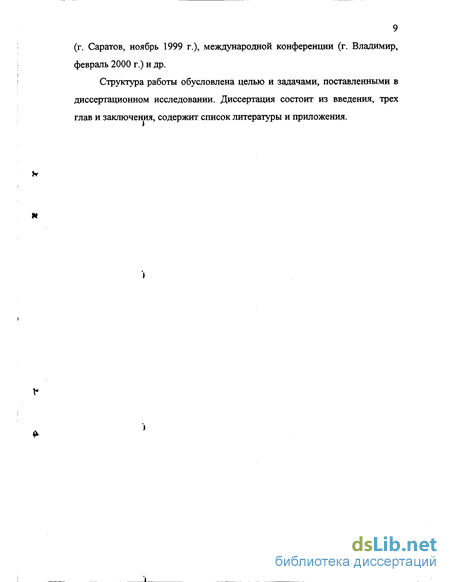 9

(г. Саратов, ноябрь 1999 г.), международной конференции (г. Владимир, февраль 2000 г.) и др.

Структура работы обусловлена целью и задачами, поставленными в диссертационном исследовании. Диссертация состоит из введения, трех глав и заключения, содержит список литературы и приложения.

dsLib.net
библиотека диссертаций